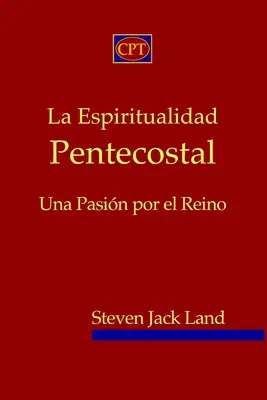 CPT

La Espiritualidad
Pentecostal

Una Pasión por el Reino

Steven Jack Land